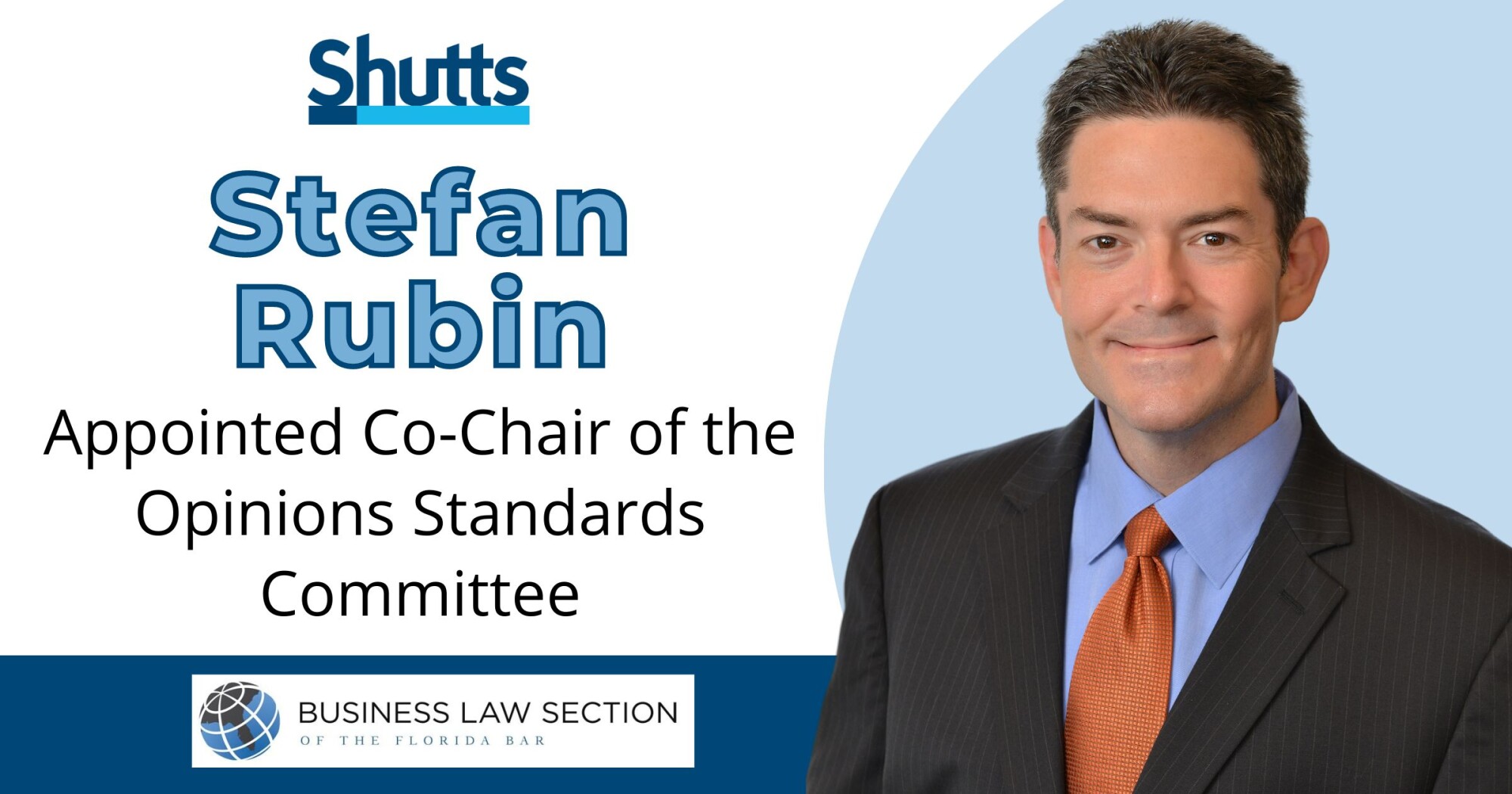 Shutts

Stefan Rubin

Appointed Co-Chair of the Opinions Standards Committee

BUSINESS LAW SECTION
OF THE FLORIDA BAR